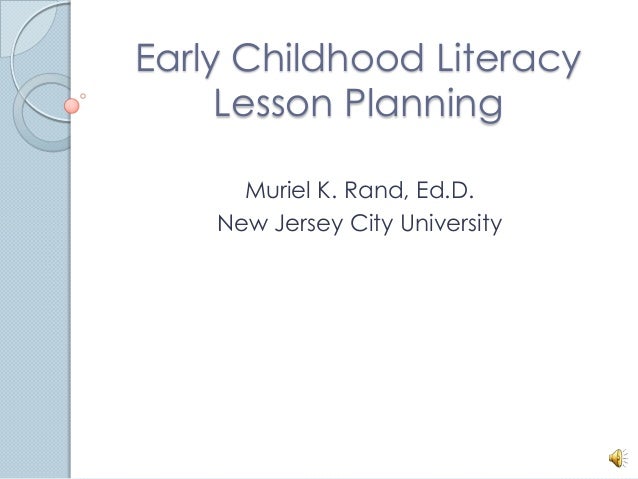 Early Childhood Literacy Lesson Planning

Muriel K. Rand, Ed.D.
New Jersey City University